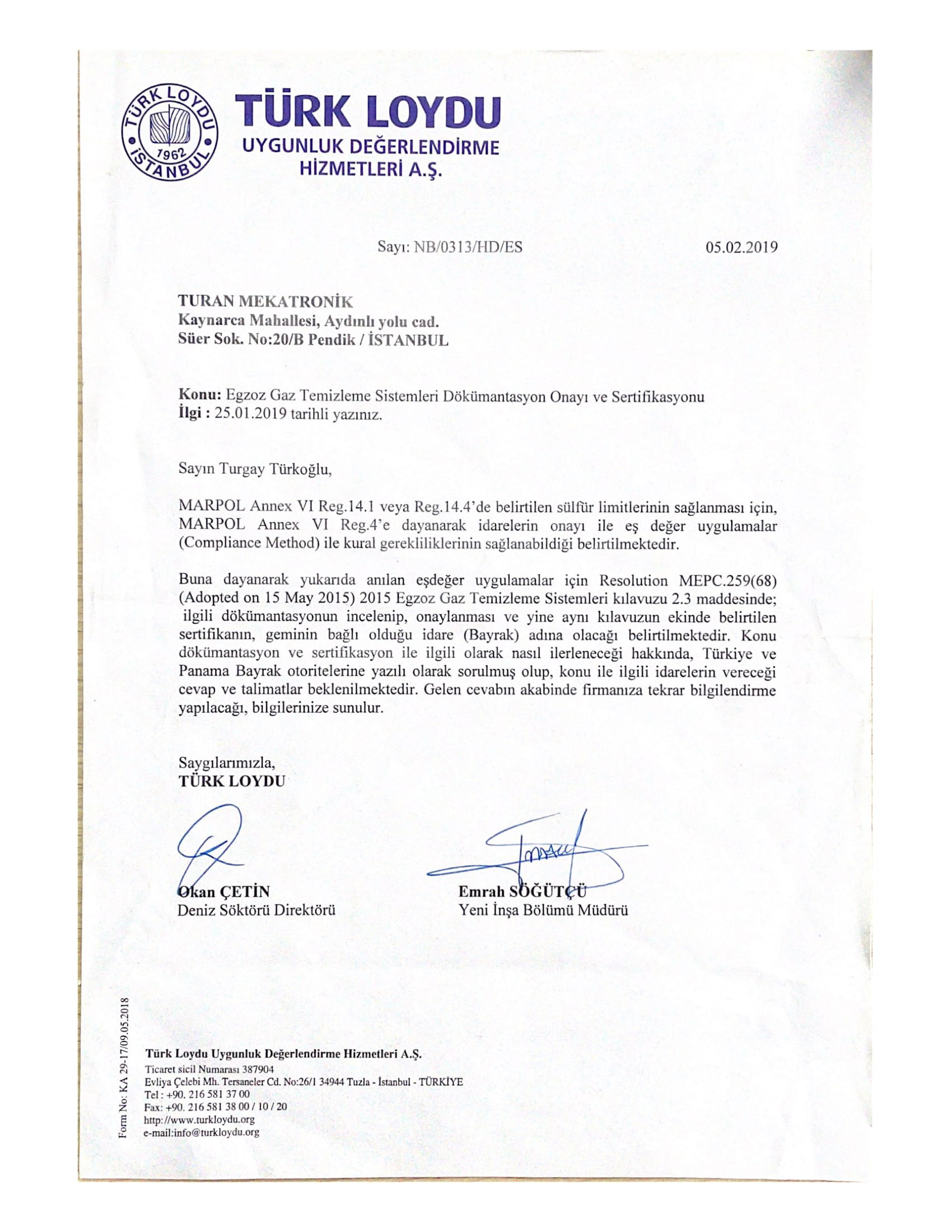 TÜRK LOYDU İSTANBUL 1962

TÜRK LOYDU
UYGUNLUK DEĞERLENDİRME
HİZMETLERİ A.Ş.

Sayı: NB/0313/HD/ES 05.02.2019

TURAN MEKATRONİK
Kaynarca Mahallesi, Aydınlı yolu cad.
Süer Sok. No:20/B Pendik / İSTANBUL

Konu: Egzoz Gaz Temizleme Sistemleri Dökümantasyon Onayı ve Sertifikasyonu
İlgi : 25.01.2019 tarihli yazınız.

Sayın Turgay Türkoğlu,

MARPOL Annex VI Reg.14.1 veya Reg.14.4'de belirtilen sülfür limitlerinin sağlanması için, MARPOL Annex VI Reg.4'e dayanarak idarelerin onayı ile eş değer uygulamalar (Compliance Method) ile kural gerekliliklerinin sağlanabildiği belirtilmektedir.

Buna dayanarak yukarıda anılan eşdeğer uygulamalar için Resolution MEPC.259(68) (Adopted on 15 May 2015) 2015 Egzoz Gaz Temizleme Sistemleri kılavuzu 2.3 maddesinde; ilgili dökümantasyonun incelenip, onaylanması ve yine aynı kılavuzun ekinde belirtilen sertifikanın, geminin bağlı olduğu idare (Bayrak) adına olacağı belirtilmektedir. Konu dökümantasyon ve sertifikasyon ile ilgili olarak nasıl ilerleneceği hakkında, Türkiye ve Panama Bayrak otoritelerine yazılı olarak sorulmuş olup, konu ile ilgili idarelerin vereceği cevap ve talimatlar beklenilmektedir. Gelen cevabın akabinde firmanıza tekrar bilgilendirme yapılacağı, bilgilerinize sunulur.

Saygılarımızla,
TÜRK LOYDU

Okan ÇETİN
Deniz Söktörü Direktörü

Emrah SÖĞÜTÇÜ
Yeni İnşa Bölümü Müdürü

Form No: KA 29-17/09.05.2018

Türk Loydu Uygunluk Değerlendirme Hizmetleri A.Ş.
Ticaret sicil Numarası 387904
Evliya Çelebi Mh. Tersaneler Cd. No:26/1 34944 Tuzla - İstanbul - TÜRKİYE
Tel : +90. 216 581 37 00
Fax: +90. 216 581 38 00 / 10 / 20
http://www.turkloydu.org
e-mail:info@turkloydu.org